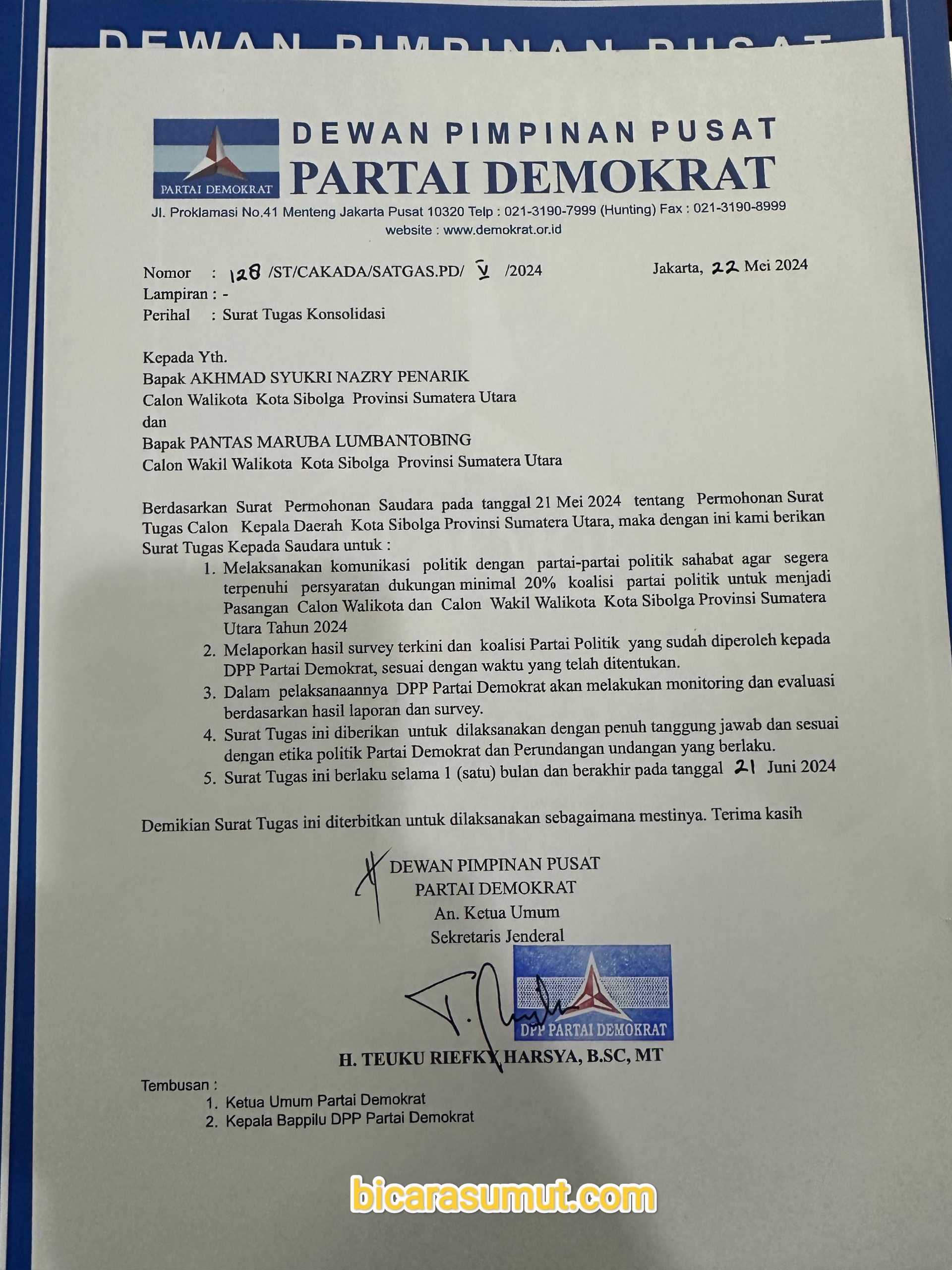 DEWAN PIMPINAN PUSAT

PARTAI DEMOKRAT

DEWAN PIMPINAN PUSAT
PARTAI DEMOKRAT

Jl. Proklamasi No.41 Menteng Jakarta Pusat 10320 Telp : 021-3190-7999 (Hunting) Fax : 021-3190-8999
website : www.demokrat.or.id

Nomor : 128 /ST/CAKADA/SATGAS.PD/ V /2024
Jakarta, 22 Mei 2024
Lampiran : -
Perihal : Surat Tugas Konsolidasi

Kepada Yth.
Bapak AKHMAD SYUKRI NAZRY PENARIK
Calon Walikota Kota Sibolga Provinsi Sumatera Utara
dan
Bapak PANTAS MARUBA LUMBANTOBING
Calon Wakil Walikota Kota Sibolga Provinsi Sumatera Utara

Berdasarkan Surat Permohonan Saudara pada tanggal 21 Mei 2024 tentang Permohonan Surat Tugas Calon Kepala Daerah Kota Sibolga Provinsi Sumatera Utara, maka dengan ini kami berikan Surat Tugas Kepada Saudara untuk :

1. Melaksanakan komunikasi politik dengan partai-partai politik sahabat agar segera terpenuhi persyaratan dukungan minimal 20% koalisi partai politik untuk menjadi Pasangan Calon Walikota dan Calon Wakil Walikota Kota Sibolga Provinsi Sumatera Utara Tahun 2024
2. Melaporkan hasil survey terkini dan koalisi Partai Politik yang sudah diperoleh kepada DPP Partai Demokrat, sesuai dengan waktu yang telah ditentukan.
3. Dalam pelaksanaannya DPP Partai Demokrat akan melakukan monitoring dan evaluasi berdasarkan hasil laporan dan survey.
4. Surat Tugas ini diberikan untuk dilaksanakan dengan penuh tanggung jawab dan sesuai dengan etika politik Partai Demokrat dan Perundangan undangan yang berlaku.
5. Surat Tugas ini berlaku selama 1 (satu) bulan dan berakhir pada tanggal 21 Juni 2024

Demikian Surat Tugas ini diterbitkan untuk dilaksanakan sebagaimana mestinya. Terima kasih

DEWAN PIMPINAN PUSAT
PARTAI DEMOKRAT
An. Ketua Umum
Sekretaris Jenderal

DPP PARTAI DEMOKRAT

H. TEUKU RIEFKY HARSYA, B.SC, MT

Tembusan :
1. Ketua Umum Partai Demokrat
2. Kepala Bappilu DPP Partai Demokrat

bicarasumut.com